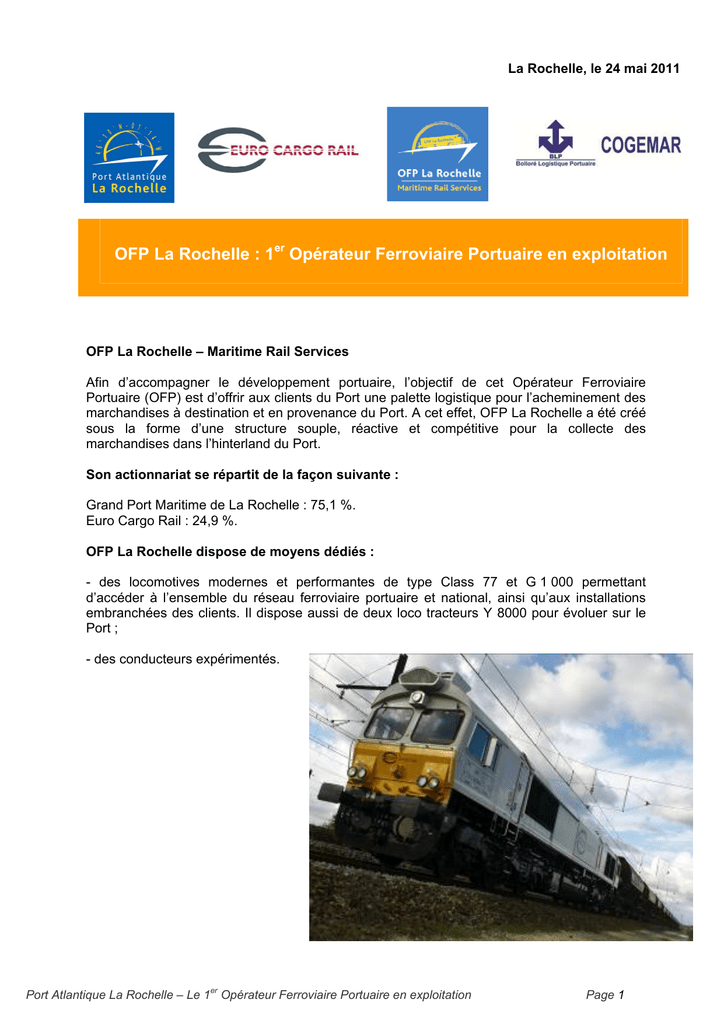 La Rochelle, le 24 mai 2011

Port Atlantique La Rochelle

EURO CARGO RAIL

OFP La Rochelle Maritime Rail Services

BLP Bolloré Logistique Portuaire

COGEMAR

OFP La Rochelle : 1$^{er}$ Opérateur Ferroviaire Portuaire en exploitation

OFP La Rochelle – Maritime Rail Services

Afin d'accompagner le développement portuaire, l'objectif de cet Opérateur Ferroviaire Portuaire (OFP) est d'offrir aux clients du Port une palette logistique pour l'acheminement des marchandises à destination et en provenance du Port. A cet effet, OFP La Rochelle a été créé sous la forme d'une structure souple, réactive et compétitive pour la collecte des marchandises dans l'hinterland du Port.

Son actionnariat se répartit de la façon suivante :

Grand Port Maritime de La Rochelle : 75,1 %.
Euro Cargo Rail : 24,9 %.

OFP La Rochelle dispose de moyens dédiés :

- des locomotives modernes et performantes de type Class 77 et G 1 000 permettant d'accéder à l'ensemble du réseau ferroviaire portuaire et national, ainsi qu'aux installations embranchées des clients. Il dispose aussi de deux loco tracteurs Y 8000 pour évoluer sur le Port ;

- des conducteurs expérimentés.

Port Atlantique La Rochelle – Le 1$^{er}$ Opérateur Ferroviaire Portuaire en exploitation Page 1